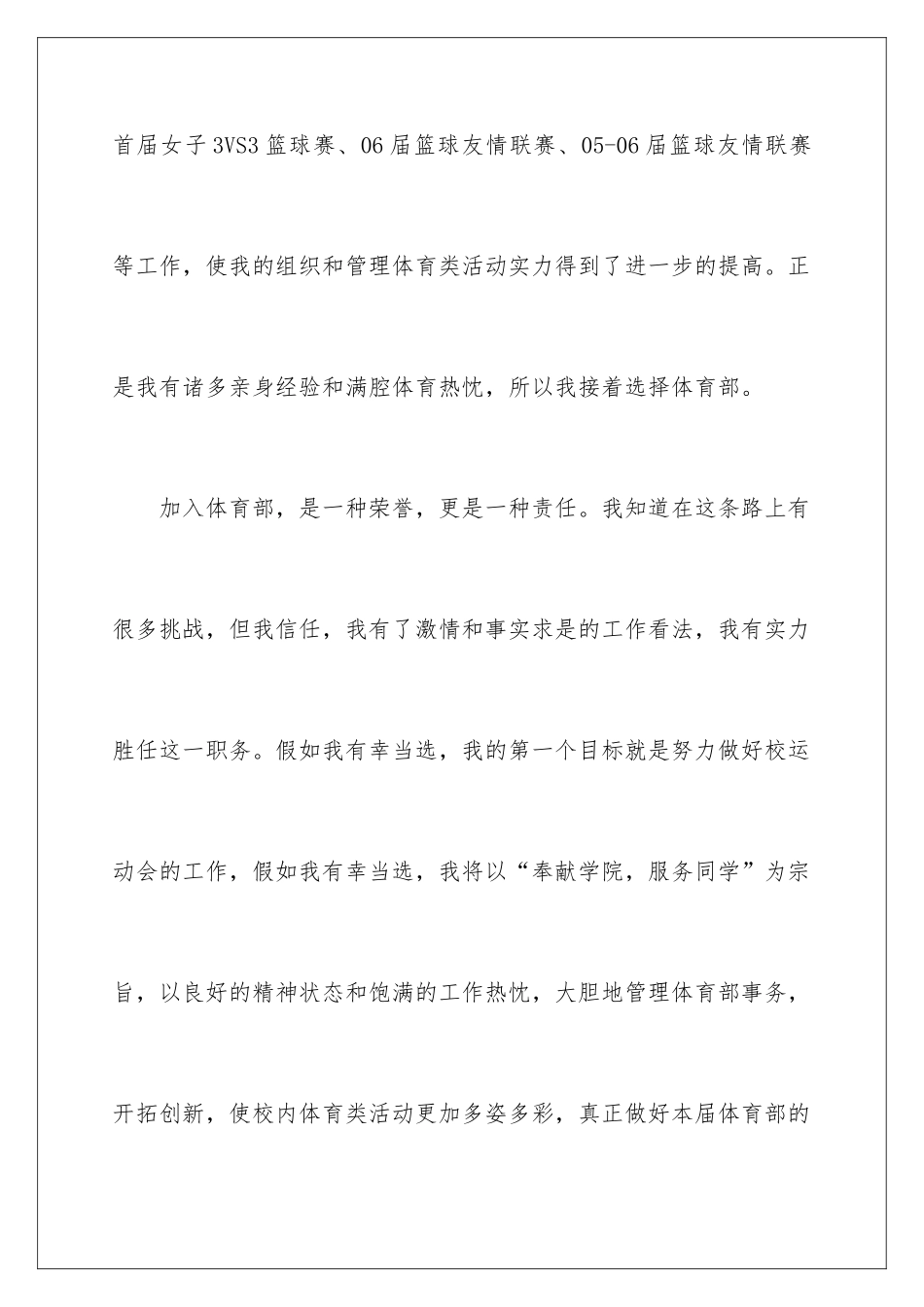 首届女子3VS3篮球赛、06届篮球友情联赛、05-06届篮球友情联赛等工作，使我的组织和管理体育类活动实力得到了进一步的提高。正是我有诸多亲身经验和满腔体育热忱，所以我接着选择体育部。

加入体育部，是一种荣誉，更是一种责任。我知道在这条路上有很多挑战，但我信任，我有了激情和事实求是的工作看法，我有实力胜任这一职务。假如我有幸当选，我的第一个目标就是努力做好校运动会的工作，假如我有幸当选，我将以“奉献学院，服务同学”为宗旨，以良好的精神状态和饱满的工作热忱，大胆地管理体育部事务，开拓创新，使校内体育类活动更加多姿多彩，真正做好本届体育部的